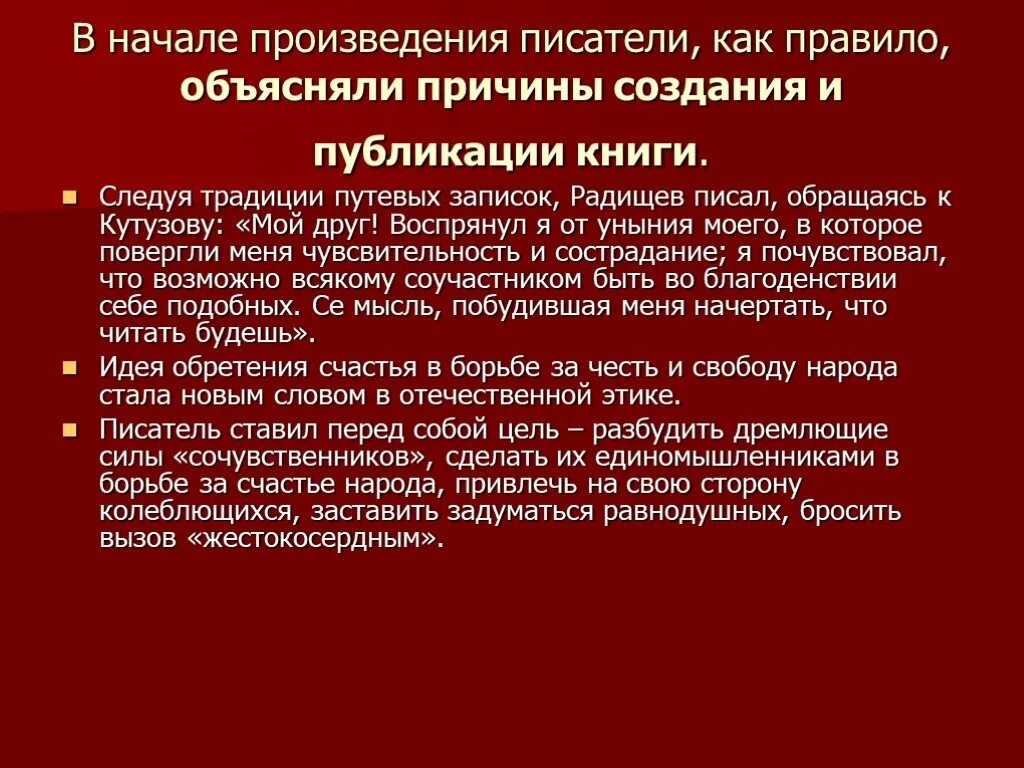 В начале произведения писатели, как правило, объясняли причины создания и публикации книги.

Следуя традиции путевых записок, Радищев писал, обращаясь к Кутузову: «Мой друг! Воспрянул я от уныния моего, в которое повергли меня чувсвительность и сострадание; я почувствовал, что возможно всякому соучастником быть во благоденствии себе подобных. Се мысль, побудившая меня начертать, что читать будешь».

Идея обретения счастья в борьбе за честь и свободу народа стала новым словом в отечественной этике.

Писатель ставил перед собой цель – разбудить дремлющие силы «сочувственников», сделать их единомышленниками в борьбе за счастье народа, привлечь на свою сторону колеблющихся, заставить задуматься равнодушных, бросить вызов «жестокосердным».